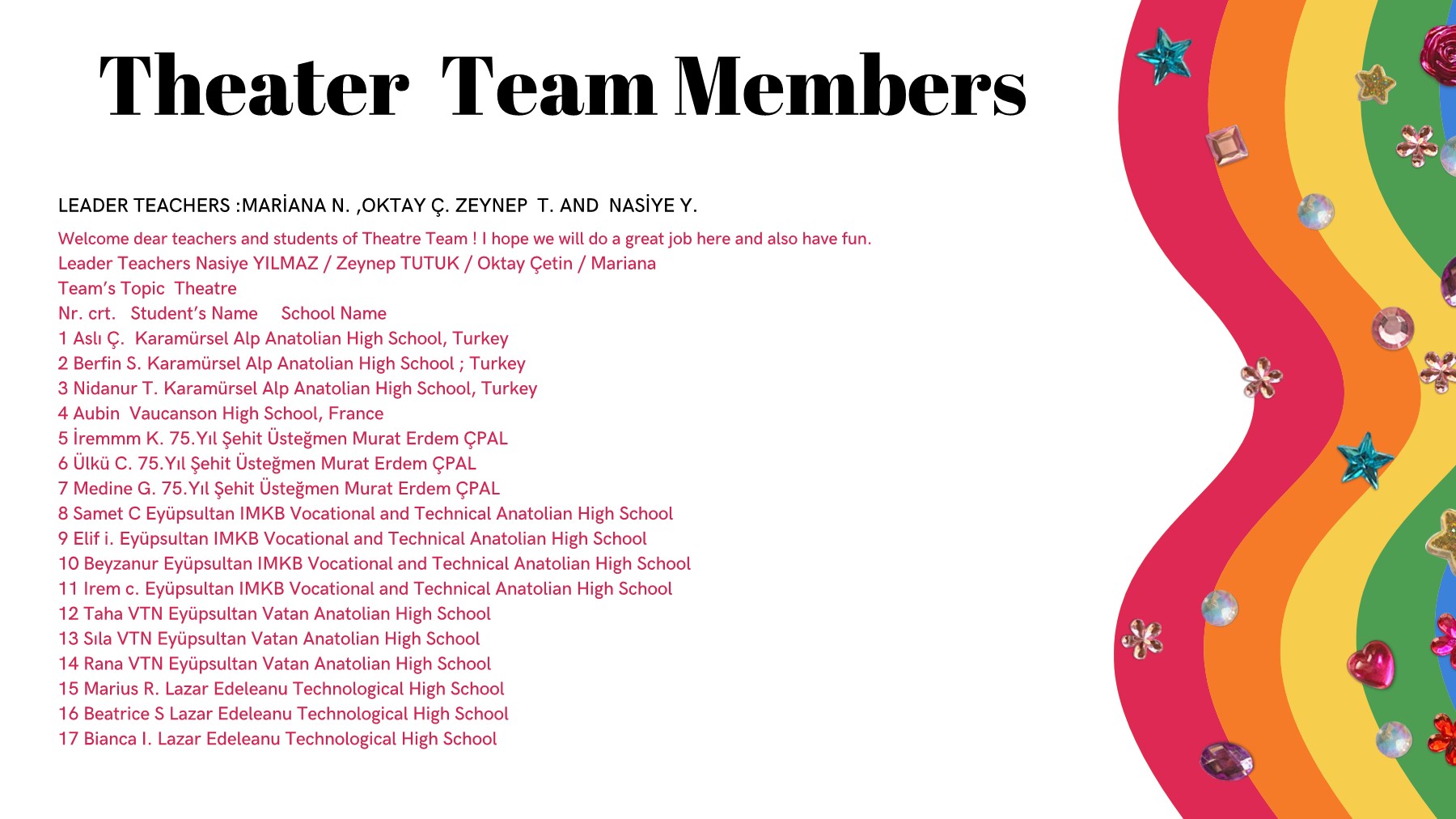 Theater Team Members

LEADER TEACHERS :MARİANA N. ,OKTAY Ç. ZEYNEP T. AND NASİYE Y.

Welcome dear teachers and students of Theatre Team ! I hope we will do a great job here and also have fun.
Leader Teachers Nasiye YILMAZ / Zeynep TUTUK / Oktay Çetin / Mariana
Team's Topic Theatre
Nr. crt. Student's Name School Name
1 Aslı Ç. Karamürsel Alp Anatolian High School, Turkey
2 Berfin S. Karamürsel Alp Anatolian High School ; Turkey
3 Nidanur T. Karamürsel Alp Anatolian High School, Turkey
4 Aubin Vaucanson High School, France
5 İremmm K. 75.Yıl Şehit Üsteğmen Murat Erdem ÇPAL
6 Ülkü C. 75.Yıl Şehit Üsteğmen Murat Erdem ÇPAL
7 Medine G. 75.Yıl Şehit Üsteğmen Murat Erdem ÇPAL
8 Samet C Eyüpsultan IMKB Vocational and Technical Anatolian High School
9 Elif i. Eyüpsultan IMKB Vocational and Technical Anatolian High School
10 Beyzanur Eyüpsultan IMKB Vocational and Technical Anatolian High School
11 Irem c. Eyüpsultan IMKB Vocational and Technical Anatolian High School
12 Taha VTN Eyüpsultan Vatan Anatolian High School
13 Sıla VTN Eyüpsultan Vatan Anatolian High School
14 Rana VTN Eyüpsultan Vatan Anatolian High School
15 Marius R. Lazar Edeleanu Technological High School
16 Beatrice S Lazar Edeleanu Technological High School
17 Bianca I. Lazar Edeleanu Technological High School